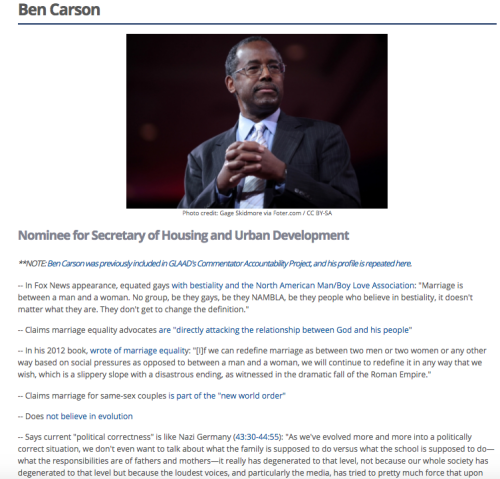 Ben Carson

Photo credit: Gage Skidmore via Foter.com / CC BY-SA

Nominee for Secretary of Housing and Urban Development

**NOTE: Ben Carson was previously included in GLAAD's Commentator Accountability Project, and his profile is repeated here.

-- In Fox News appearance, equated gays with bestiality and the North American Man/Boy Love Association: "Marriage is between a man and a woman. No group, be they gays, be they NAMBLA, be they people who believe in bestiality, it doesn't matter what they are. They don't get to change the definition."

-- Claims marriage equality advocates are "directly attacking the relationship between God and his people"

-- In his 2012 book, wrote of marriage equality: "[I]f we can redefine marriage as between two men or two women or any other way based on social pressures as opposed to between a man and a woman, we will continue to redefine it in any way that we wish, which is a slippery slope with a disastrous ending, as witnessed in the dramatic fall of the Roman Empire."

-- Claims marriage for same-sex couples is part of the "new world order"

-- Does not believe in evolution

-- Says current "political correctness" is like Nazi Germany (43:30-44:55): "As we've evolved more and more into a politically correct situation, we don't even want to talk about what the family is supposed to do versus what the school is supposed to do—what the responsibilities are of fathers and mothers—it really has degenerated to that level, not because our whole society has degenerated to that level but because the loudest voices, and particularly the media, has tried to pretty much force that upon